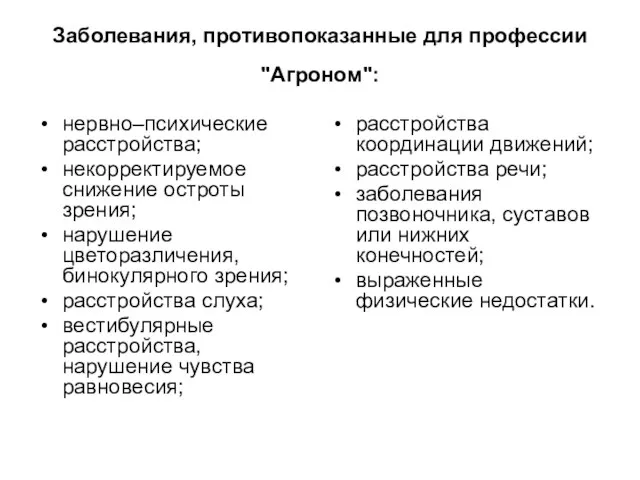 Заболевания, противопоказанные для профессии "Агроном":

• нервно–психические расстройства;
• некорректируемое снижение остроты зрения;
• нарушение цветоразличения, бинокулярного зрения;
• расстройства слуха;
• вестибулярные расстройства, нарушение чувства равновесия;

• расстройства координации движений;
• расстройства речи;
• заболевания позвоночника, суставов или нижних конечностей;
• выраженные физические недостатки.